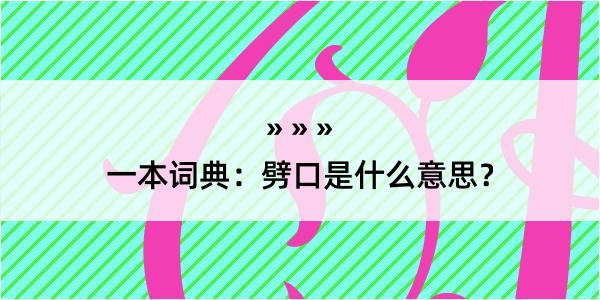 » » »

一本词典：劈口是什么意思？